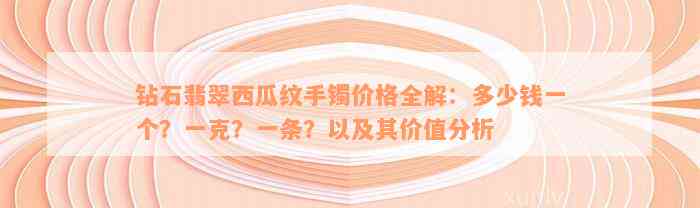 钻石翡翠西瓜纹手镯价格全解：多少钱一个？一克？一条？以及其价值分析